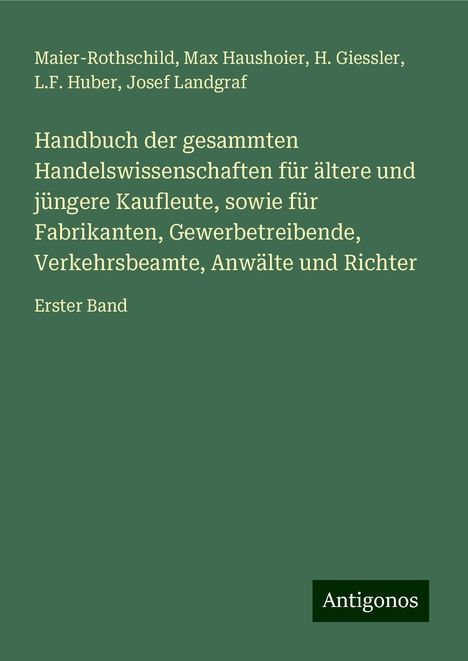 Maier-Rothschild, Max Haushoier, H. Giessler, L.F. Huber, Josef Landgraf

Handbuch der gesammten Handelswissenschaften für ältere und jüngere Kaufleute, sowie für Fabrikanten, Gewerbetreibende, Verkehrsbeamte, Anwälte und Richter

Erster Band

Antigonos